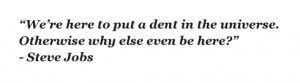 “We’re here to put a dent in the universe. Otherwise why else even be here?”
- Steve Jobs